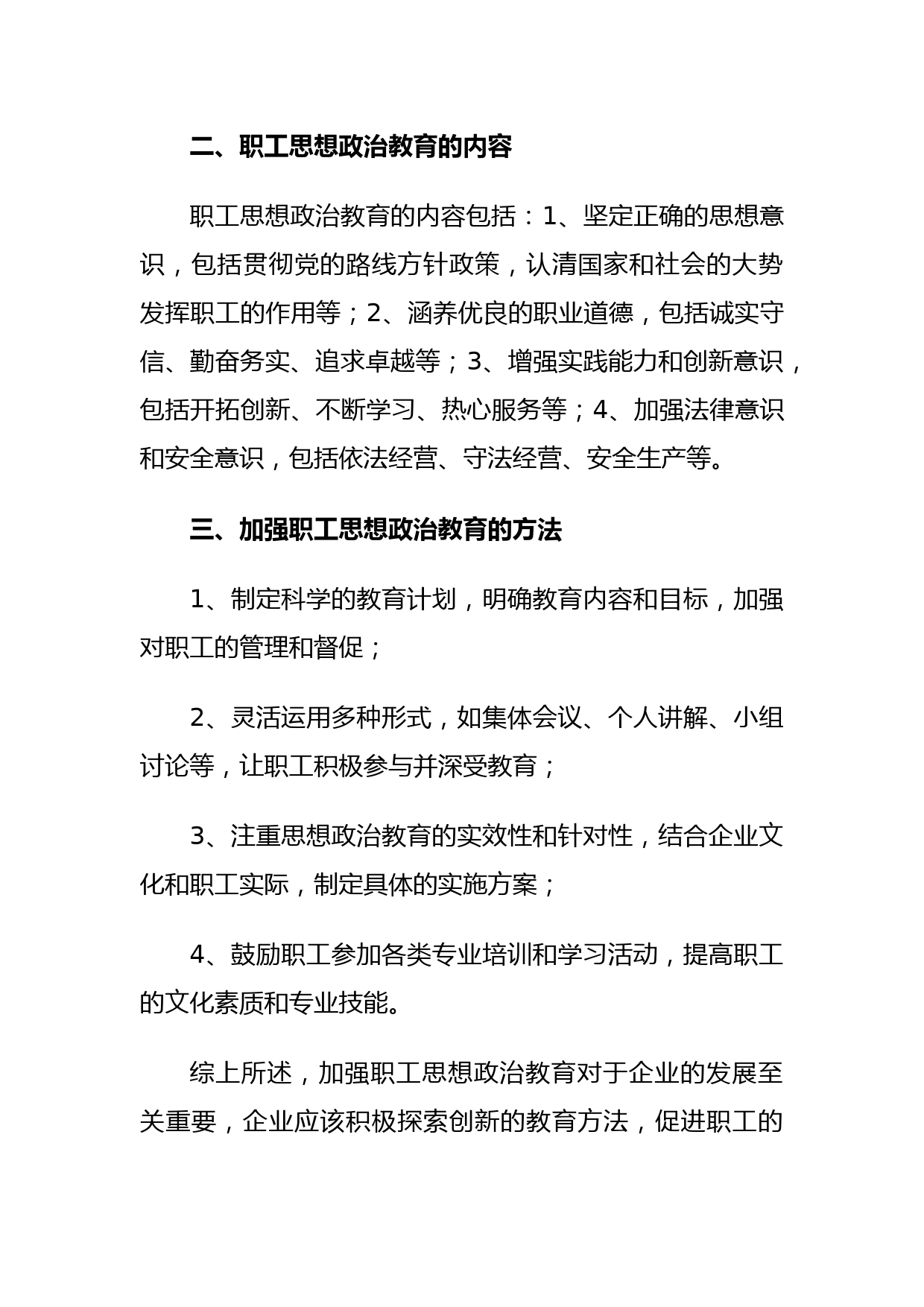 二、职工思想政治教育的内容

职工思想政治教育的内容包括：1、坚定正确的思想意识，包括贯彻党的路线方针政策，认清国家和社会的大势发挥职工的作用等；2、涵养优良的职业道德，包括诚实守信、勤奋务实、追求卓越等；3、增强实践能力和创新意识，包括开拓创新、不断学习、热心服务等；4、加强法律意识和安全意识，包括依法经营、守法经营、安全生产等。

三、加强职工思想政治教育的方法

1、制定科学的教育计划，明确教育内容和目标，加强对职工的管理和督促；

2、灵活运用多种形式，如集体会议、个人讲解、小组讨论等，让职工积极参与并深受教育；

3、注重思想政治教育的实效性和针对性，结合企业文化和职工实际，制定具体的实施方案；

4、鼓励职工参加各类专业培训和学习活动，提高职工的文化素质和专业技能。

综上所述，加强职工思想政治教育对于企业的发展至关重要，企业应该积极探索创新的教育方法，促进职工的